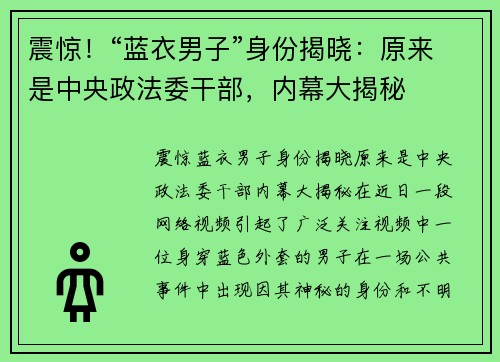 震惊！“蓝衣男子”身份揭晓：原来是中央政法委干部，内幕大揭秘

震惊蓝衣男子身份揭晓原来是中央政法委干部内幕大揭秘在近日一段网络视频引起了广泛关注视频中一位身穿蓝色外套的男子在一场公共事件中出现因其神秘的身份和不明